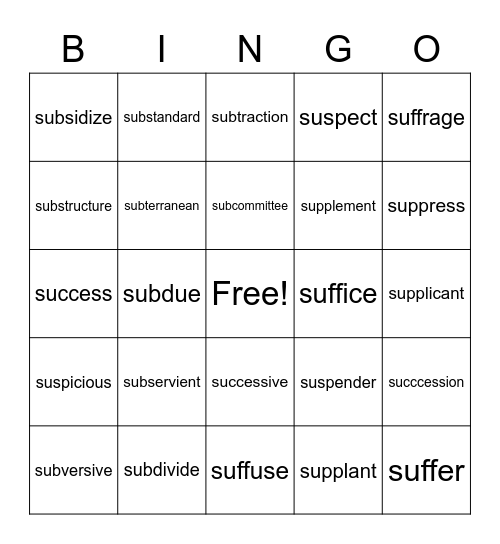 | B | I | N | G | O |
|---|---|---|---|---|
| subsidize | substandard | subtraction | suspect | suffrage |
| substructure | subterranean | subcommittee | supplement | suppress |
| success | subdue | Free! | suffice | supplicant |
| suspicious | subservient | successive | suspender | succcession |
| subversive | subdivide | suffuse | supplant | suffer |